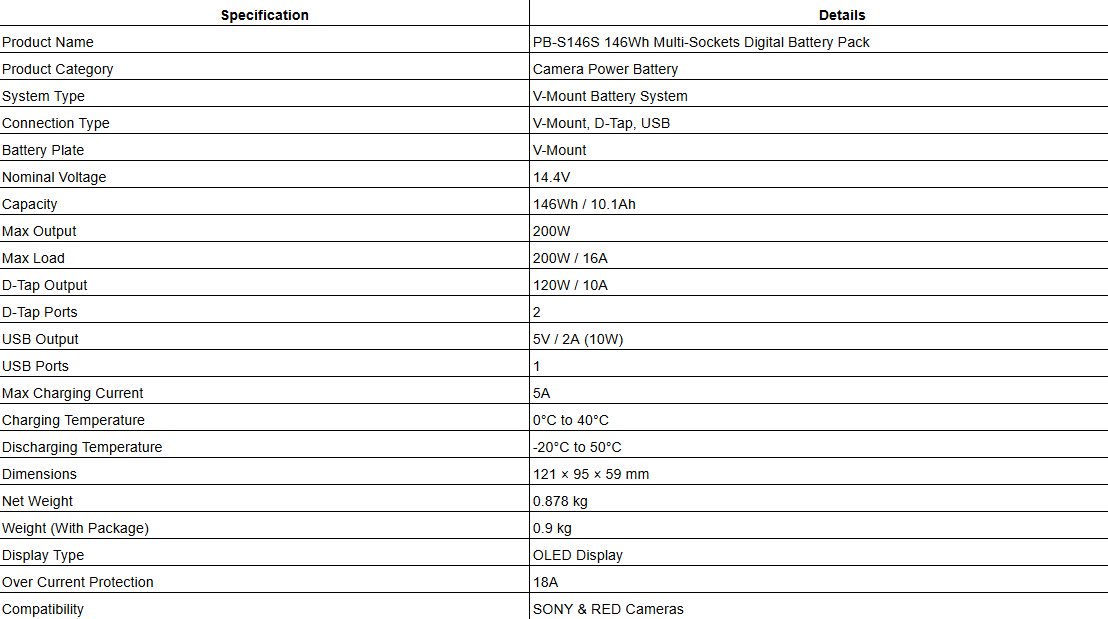 | Specification | Details |
|---|---|
| Product Name | PB-S146S 146Wh Multi-Sockets Digital Battery Pack |
| Product Category | Camera Power Battery |
| System Type | V-Mount Battery System |
| Connection Type | V-Mount, D-Tap, USB |
| Battery Plate | V-Mount |
| Nominal Voltage | 14.4V |
| Capacity | 146Wh / 10.1Ah |
| Max Output | 200W |
| Max Load | 200W / 16A |
| D-Tap Output | 120W / 10A |
| D-Tap Ports | 2 |
| USB Output | 5V / 2A (10W) |
| USB Ports | 1 |
| Max Charging Current | 5A |
| Charging Temperature | 0°C to 40°C |
| Discharging Temperature | -20°C to 50°C |
| Dimensions | 121 × 95 × 59 mm |
| Net Weight | 0.878 kg |
| Weight (With Package) | 0.9 kg |
| Display Type | OLED Display |
| Over Current Protection | 18A |
| Compatibility | SONY & RED Cameras |